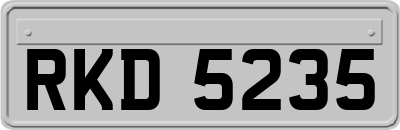 RKD 5235